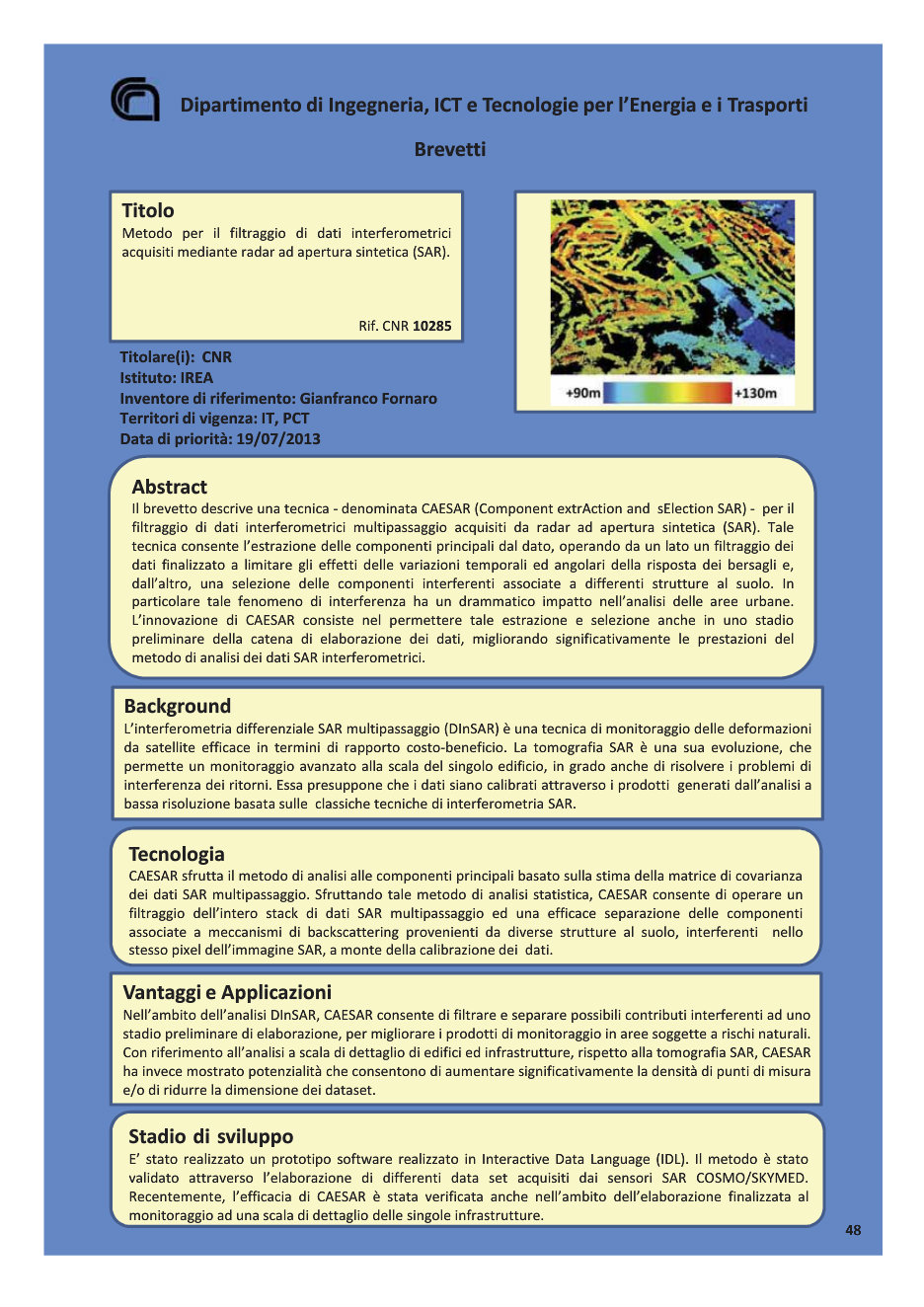 Dipartimento di Ingegneria, ICT e Tecnologie per l'Energia e i Trasporti

Brevetti

Titolo
Metodo per il filtraggio di dati interferometrici acquisiti mediante radar ad apertura sintetica (SAR).

Rif. CNR 10285

+90m +130m

Titolare(i): CNR
Istituto: IREA
Inventore di riferimento: Gianfranco Fornaro
Territori di vigenza: IT, PCT
Data di priorità: 19/07/2013

Abstract
Il brevetto descrive una tecnica - denominata CAESAR (Component extrAction and sElection SAR) - per il filtraggio di dati interferometrici multipassaggio acquisiti da radar ad apertura sintetica (SAR). Tale tecnica consente l'estrazione delle componenti principali dal dato, operando da un lato un filtraggio dei dati finalizzato a limitare gli effetti delle variazioni temporali ed angolari della risposta dei bersagli e, dall'altro, una selezione delle componenti interferenti associate a differenti strutture al suolo. In particolare tale fenomeno di interferenza ha un drammatico impatto nell'analisi delle aree urbane. L'innovazione di CAESAR consiste nel permettere tale estrazione e selezione anche in uno stadio preliminare della catena di elaborazione dei dati, migliorando significativamente le prestazioni del metodo di analisi dei dati SAR interferometrici.

Background
L'interferometria differenziale SAR multipassaggio (DInSAR) è una tecnica di monitoraggio delle deformazioni da satellite efficace in termini di rapporto costo-beneficio. La tomografia SAR è una sua evoluzione, che permette un monitoraggio avanzato alla scala del singolo edificio, in grado anche di risolvere i problemi di interferenza dei ritorni. Essa presuppone che i dati siano calibrati attraverso i prodotti generati dall'analisi a bassa risoluzione basata sulle classiche tecniche di interferometria SAR.

Tecnologia
CAESAR sfrutta il metodo di analisi alle componenti principali basato sulla stima della matrice di covarianza dei dati SAR multipassaggio. Sfruttando tale metodo di analisi statistica, CAESAR consente di operare un filtraggio dell'intero stack di dati SAR multipassaggio ed una efficace separazione delle componenti associate a meccanismi di backscattering provenienti da diverse strutture al suolo, interferenti nello stesso pixel dell'immagine SAR, a monte della calibrazione dei dati.

Vantaggi e Applicazioni
Nell'ambito dell'analisi DInSAR, CAESAR consente di filtrare e separare possibili contributi interferenti ad uno stadio preliminare di elaborazione, per migliorare i prodotti di monitoraggio in aree soggette a rischi naturali. Con riferimento all'analisi a scala di dettaglio di edifici ed infrastrutture, rispetto alla tomografia SAR, CAESAR ha invece mostrato potenzialità che consentono di aumentare significativamente la densità di punti di misura e/o di ridurre la dimensione dei dataset.

Stadio di sviluppo
E' stato realizzato un prototipo software realizzato in Interactive Data Language (IDL). Il metodo è stato validato attraverso l'elaborazione di differenti data set acquisiti dai sensori SAR COSMO/SKYMED. Recentemente, l'efficacia di CAESAR è stata verificata anche nell'ambito dell'elaborazione finalizzata al monitoraggio ad una scala di dettaglio delle singole infrastrutture.

48